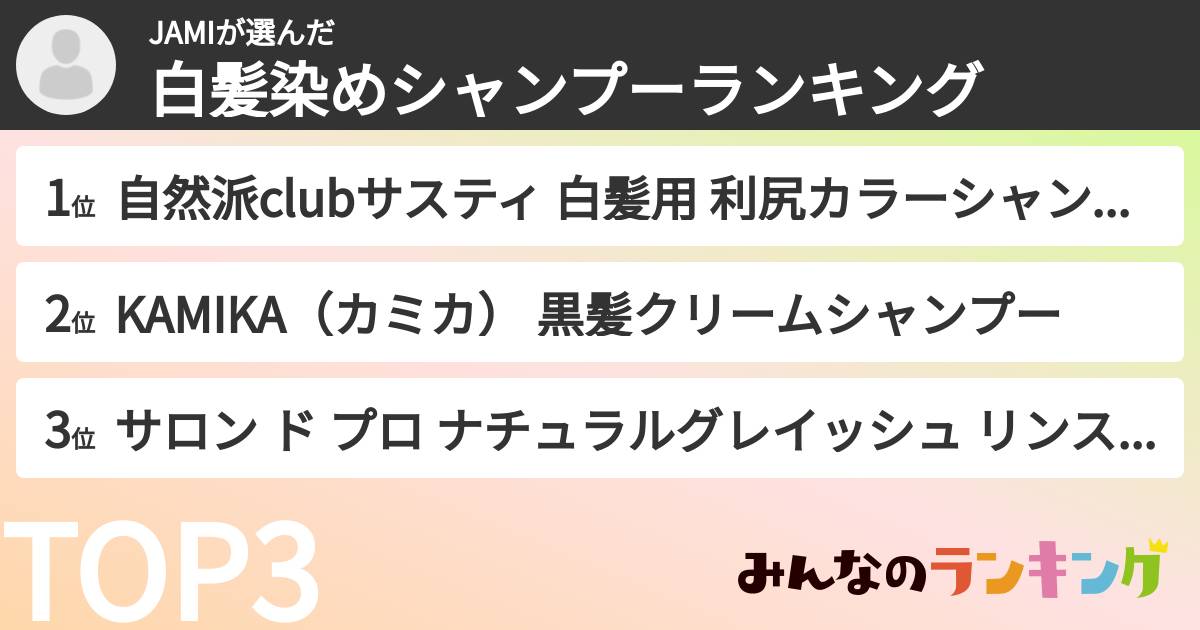 JAMIが選んだ
白髪染めシャンプーランキング

1位 自然派clubサスティ 白髪用 利尻カラーシャン...

2位 KAMIKA（カミカ） 黒髪クリームシャンプー

3位 サロン ド プロ ナチュラルグレイッシュ リンス...

TOP3

みんなのランキング